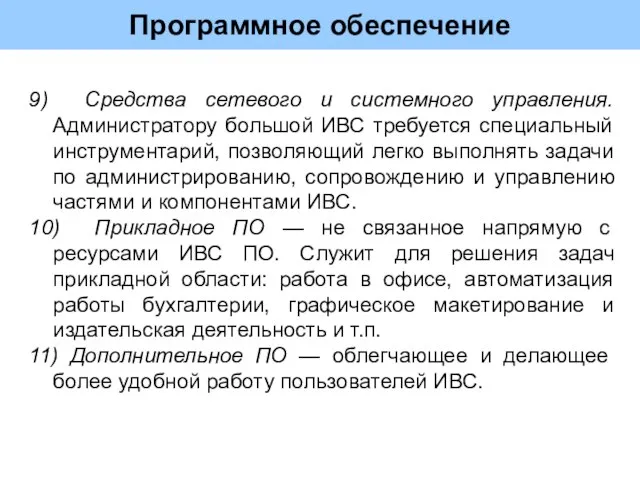 Программное обеспечение

9) Средства сетевого и системного управления. Администратору большой ИВС требуется специальный инструментарий, позволяющий легко выполнять задачи по администрированию, сопровождению и управлению частями и компонентами ИВС.

10) Прикладное ПО — не связанное напрямую с ресурсами ИВС ПО. Служит для решения задач прикладной области: работа в офисе, автоматизация работы бухгалтерии, графическое макетирование и издательская деятельность и т.п.

11) Дополнительное ПО — облегчающее и делающее более удобной работу пользователей ИВС.